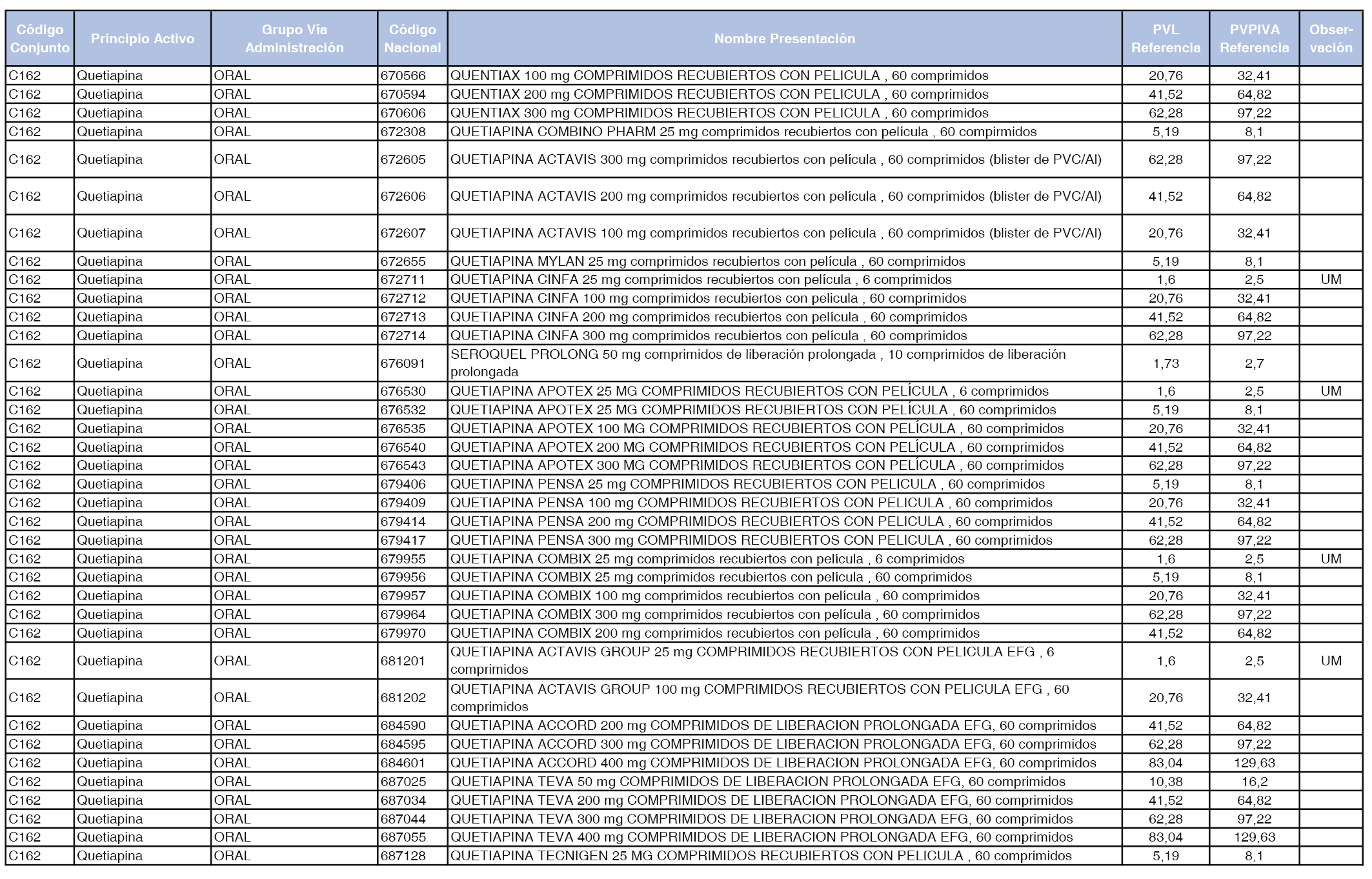 | Código Conjunto | Principio Activo | Grupo Vía Administración | Código Nacional | Nombre Presentación | PVL Referencia | PVPIVA Referencia | Observación |
|---|---|---|---|---|---|---|---|
| C162 | Quetiapina | ORAL | 670566 | QUENTIAX 100 mg COMPRIMIDOS RECUBIERTOS CON PELICULA , 60 comprimidos | 20,76 | 32,41 | |
| C162 | Quetiapina | ORAL | 670594 | QUENTIAX 200 mg COMPRIMIDOS RECUBIERTOS CON PELICULA , 60 comprimidos | 41,52 | 64,82 | |
| C162 | Quetiapina | ORAL | 670606 | QUENTIAX 300 mg COMPRIMIDOS RECUBIERTOS CON PELICULA , 60 comprimidos | 62,28 | 97,22 | |
| C162 | Quetiapina | ORAL | 672308 | QUETIAPINA COMBINO PHARM 25 mg comprimidos recubiertos con película , 60 compirmidos | 5,19 | 8,1 | |
| C162 | Quetiapina | ORAL | 672605 | QUETIAPINA ACTAVIS 300 mg comprimidos recubiertos con película , 60 comprimidos (blister de PVC/Al) | 62,28 | 97,22 | |
| C162 | Quetiapina | ORAL | 672606 | QUETIAPINA ACTAVIS 200 mg comprimidos recubiertos con película , 60 comprimidos (blister de PVC/Al) | 41,52 | 64,82 | |
| C162 | Quetiapina | ORAL | 672607 | QUETIAPINA ACTAVIS 100 mg comprimidos recubiertos con película , 60 comprimidos (blister de PVC/Al) | 20,76 | 32,41 | |
| C162 | Quetiapina | ORAL | 672655 | QUETIAPINA MYLAN 25 mg comprimidos recubiertos con película , 60 comprimidos | 5,19 | 8,1 | |
| C162 | Quetiapina | ORAL | 672711 | QUETIAPINA CINFA 25 mg comprimidos recubiertos con película , 6 comprimidos | 1,6 | 2,5 | UM |
| C162 | Quetiapina | ORAL | 672712 | QUETIAPINA CINFA 100 mg comprimidos recubiertos con pelicula , 60 comprimidos | 20,76 | 32,41 | |
| C162 | Quetiapina | ORAL | 672713 | QUETIAPINA CINFA 200 mg comprimidos recubiertos con película , 60 comprimidos | 41,52 | 64,82 | |
| C162 | Quetiapina | ORAL | 672714 | QUETIAPINA CINFA 300 mg comprimidos recubiertos con película , 60 comprimidos | 62,28 | 97,22 | |
| C162 | Quetiapina | ORAL | 676091 | SEROQUEL PROLONG 50 mg comprimidos de liberación prolongada , 10 comprimidos de liberación prolongada | 1,73 | 2,7 | |
| C162 | Quetiapina | ORAL | 676530 | QUETIAPINA APOTEX 25 MG COMPRIMIDOS RECUBIERTOS CON PELÍCULA , 6 comprimidos | 1,6 | 2,5 | UM |
| C162 | Quetiapina | ORAL | 676532 | QUETIAPINA APOTEX 25 MG COMPRIMIDOS RECUBIERTOS CON PELÍCULA , 60 comprimidos | 5,19 | 8,1 | |
| C162 | Quetiapina | ORAL | 676535 | QUETIAPINA APOTEX 100 MG COMPRIMIDOS RECUBIERTOS CON PELÍCULA , 60 comprimidos | 20,76 | 32,41 | |
| C162 | Quetiapina | ORAL | 676540 | QUETIAPINA APOTEX 200 MG COMPRIMIDOS RECUBIERTOS CON PELÍCULA , 60 comprimidos | 41,52 | 64,82 | |
| C162 | Quetiapina | ORAL | 676543 | QUETIAPINA APOTEX 300 MG COMPRIMIDOS RECUBIERTOS CON PELÍCULA , 60 comprimidos | 62,28 | 97,22 | |
| C162 | Quetiapina | ORAL | 679406 | QUETIAPINA PENSA 25 mg COMPRIMIDOS RECUBIERTOS CON PELICULA , 60 comprimidos | 5,19 | 8,1 | |
| C162 | Quetiapina | ORAL | 679409 | QUETIAPINA PENSA 100 mg COMPRIMIDOS RECUBIERTOS CON PELICULA , 60 comprimidos | 20,76 | 32,41 | |
| C162 | Quetiapina | ORAL | 679414 | QUETIAPINA PENSA 200 mg COMPRIMIDOS RECUBIERTOS CON PELICULA , 60 comprimidos | 41,52 | 64,82 | |
| C162 | Quetiapina | ORAL | 679417 | QUETIAPINA PENSA 300 mg COMPRIMIDOS RECUBIERTOS CON PELICULA , 60 comprimidos | 62,28 | 97,22 | |
| C162 | Quetiapina | ORAL | 679955 | QUETIAPINA COMBIX 25 mg comprimidos recubiertos con película , 6 comprimidos | 1,6 | 2,5 | UM |
| C162 | Quetiapina | ORAL | 679956 | QUETIAPINA COMBIX 25 mg comprimidos recubiertos con película , 60 comprimidos | 5,19 | 8,1 | |
| C162 | Quetiapina | ORAL | 679957 | QUETIAPINA COMBIX 100 mg comprimidos recubiertos con película , 60 comprimidos | 20,76 | 32,41 | |
| C162 | Quetiapina | ORAL | 679964 | QUETIAPINA COMBIX 300 mg comprimidos recubiertos con película , 60 comprimidos | 62,28 | 97,22 | |
| C162 | Quetiapina | ORAL | 679970 | QUETIAPINA COMBIX 200 mg comprimidos recubiertos con película , 60 comprimidos | 41,52 | 64,82 | |
| C162 | Quetiapina | ORAL | 681201 | QUETIAPINA ACTAVIS GROUP 25 mg COMPRIMIDOS RECUBIERTOS CON PELICULA EFG , 6 comprimidos | 1,6 | 2,5 | UM |
| C162 | Quetiapina | ORAL | 681202 | QUETIAPINA ACTAVIS GROUP 100 mg COMPRIMIDOS RECUBIERTOS CON PELICULA EFG , 60 comprimidos | 20,76 | 32,41 | |
| C162 | Quetiapina | ORAL | 684590 | QUETIAPINA ACCORD 200 mg COMPRIMIDOS DE LIBERACION PROLONGADA EFG, 60 comprimidos | 41,52 | 64,82 | |
| C162 | Quetiapina | ORAL | 684595 | QUETIAPINA ACCORD 300 mg COMPRIMIDOS DE LIBERACION PROLONGADA EFG, 60 comprimidos | 62,28 | 97,22 | |
| C162 | Quetiapina | ORAL | 684601 | QUETIAPINA ACCORD 400 mg COMPRIMIDOS DE LIBERACION PROLONGADA EFG, 60 comprimidos | 83,04 | 129,63 | |
| C162 | Quetiapina | ORAL | 687025 | QUETIAPINA TEVA 50 mg COMPRIMIDOS DE LIBERACION PROLONGADA EFG, 60 comprimidos | 10,38 | 16,2 | |
| C162 | Quetiapina | ORAL | 687034 | QUETIAPINA TEVA 200 mg COMPRIMIDOS DE LIBERACION PROLONGADA EFG, 60 comprimidos | 41,52 | 64,82 | |
| C162 | Quetiapina | ORAL | 687044 | QUETIAPINA TEVA 300 mg COMPRIMIDOS DE LIBERACION PROLONGADA EFG, 60 comprimidos | 62,28 | 97,22 | |
| C162 | Quetiapina | ORAL | 687055 | QUETIAPINA TEVA 400 mg COMPRIMIDOS DE LIBERACION PROLONGADA EFG, 60 comprimidos | 83,04 | 129,63 | |
| C162 | Quetiapina | ORAL | 687128 | QUETIAPINA TECNIGEN 25 MG COMPRIMIDOS RECUBIERTOS CON PELICULA , 60 comprimidos | 5,19 | 8,1 | |